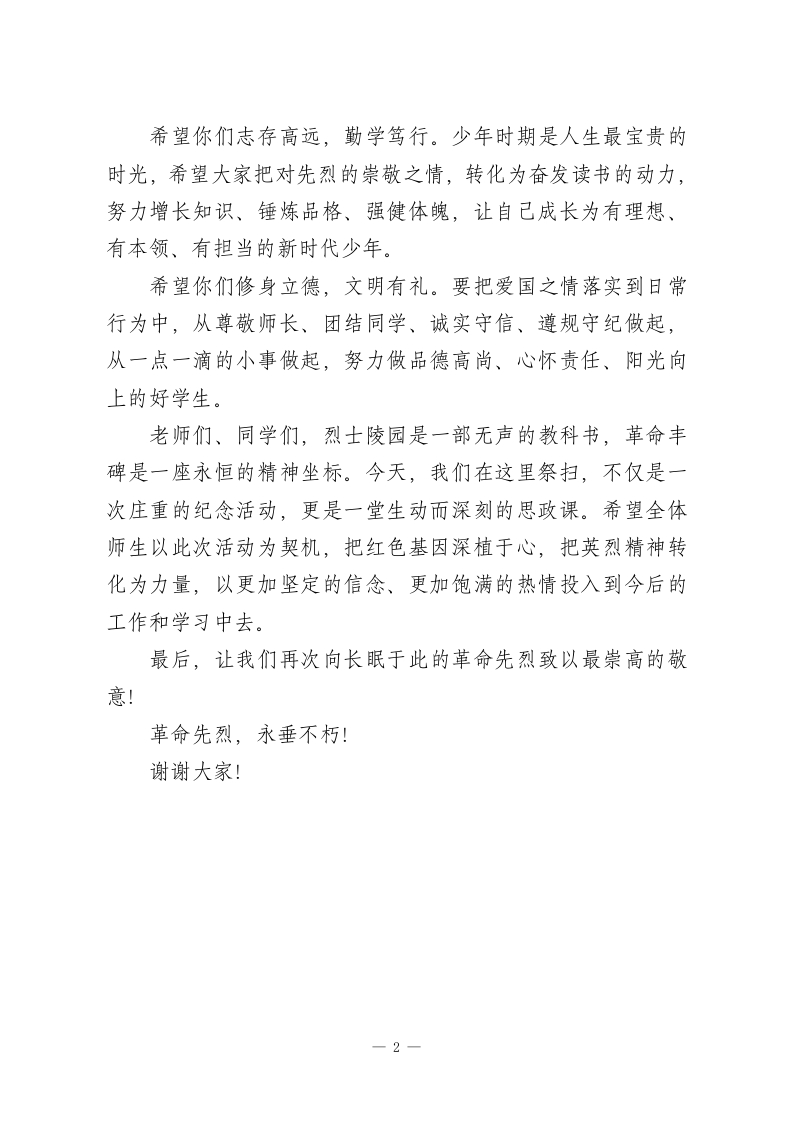 希望你们志存高远，勤学笃行。少年时期是人生最宝贵的时光，希望大家把对先烈的崇敬之情，转化为奋发读书的动力，努力增长知识、锤炼品格、强健体魄，让自己成长为有理想、有本领、有担当的新时代少年。

希望你们修身立德，文明有礼。要把爱国之情落实到日常行为中，从尊敬师长、团结同学、诚实守信、遵规守纪做起，从一点一滴的小事做起，努力做品德高尚、心怀责任、阳光向上的好学生。

老师们、同学们，烈士陵园是一部无声的教科书，革命丰碑是一座永恒的精神坐标。今天，我们在这里祭扫，不仅是一次庄重的纪念活动，更是一堂生动而深刻的思政课。希望全体师生以此次活动为契机，把红色基因深植于心，把英烈精神转化为力量，以更加坚定的信念、更加饱满的热情投入到今后的工作和学习中去。

最后，让我们再次向长眠于此的革命先烈致以最崇高的敬意!

革命先烈，永垂不朽!

谢谢大家!

— 2 —